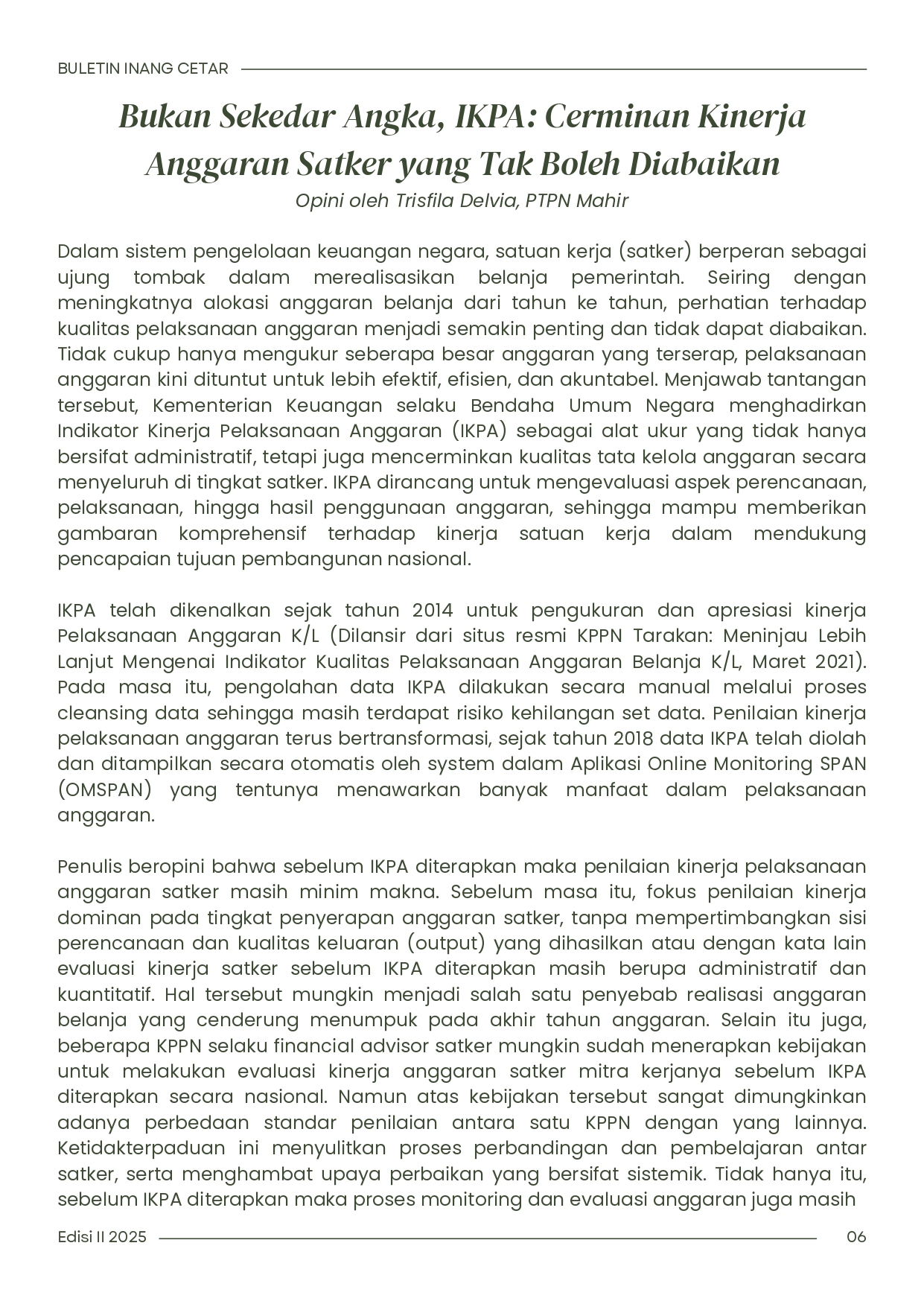 BULETIN INANG CETAR

Bukan Sekedar Angka, IKPA: Cerminan Kinerja Anggaran Satker yang Tak Boleh Diabaikan

Opini oleh Trisfila Delvia, PTPN Mahir

Dalam sistem pengelolaan keuangan negara, satuan kerja (satker) berperan sebagai ujung tombak dalam merealisasikan belanja pemerintah. Seiring dengan meningkatnya alokasi anggaran belanja dari tahun ke tahun, perhatian terhadap kualitas pelaksanaan anggaran menjadi semakin penting dan tidak dapat diabaikan. Tidak cukup hanya mengukur seberapa besar anggaran yang terserap, pelaksanaan anggaran kini dituntut untuk lebih efektif, efisien, dan akuntabel. Menjawab tantangan tersebut, Kementerian Keuangan selaku Bendaha Umum Negara menghadirkan Indikator Kinerja Pelaksanaan Anggaran (IKPA) sebagai alat ukur yang tidak hanya bersifat administratif, tetapi juga mencerminkan kualitas tata kelola anggaran secara menyeluruh di tingkat satker. IKPA dirancang untuk mengevaluasi aspek perencanaan, pelaksanaan, hingga hasil penggunaan anggaran, sehingga mampu memberikan gambaran komprehensif terhadap kinerja satuan kerja dalam mendukung pencapaian tujuan pembangunan nasional.

IKPA telah dikenalkan sejak tahun 2014 untuk pengukuran dan apresiasi kinerja Pelaksanaan Anggaran K/L (Dilansir dari situs resmi KPPN Tarakan: Meninjau Lebih Lanjut Mengenai Indikator Kualitas Pelaksanaan Anggaran Belanja K/L, Maret 2021). Pada masa itu, pengolahan data IKPA dilakukan secara manual melalui proses cleansing data sehingga masih terdapat risiko kehilangan set data. Penilaian kinerja pelaksanaan anggaran terus bertransformasi, sejak tahun 2018 data IKPA telah diolah dan ditampilkan secara otomatis oleh system dalam Aplikasi Online Monitoring SPAN (OMSPAN) yang tentunya menawarkan banyak manfaat dalam pelaksanaan anggaran.

Penulis beropini bahwa sebelum IKPA diterapkan maka penilaian kinerja pelaksanaan anggaran satker masih minim makna. Sebelum masa itu, fokus penilaian kinerja dominan pada tingkat penyerapan anggaran satker, tanpa mempertimbangkan sisi perencanaan dan kualitas keluaran (output) yang dihasilkan atau dengan kata lain evaluasi kinerja satker sebelum IKPA diterapkan masih berupa administratif dan kuantitatif. Hal tersebut mungkin menjadi salah satu penyebab realisasi anggaran belanja yang cenderung menumpuk pada akhir tahun anggaran. Selain itu juga, beberapa KPPN selaku financial advisor satker mungkin sudah menerapkan kebijakan untuk melakukan evaluasi kinerja anggaran satker mitra kerjanya sebelum IKPA diterapkan secara nasional. Namun atas kebijakan tersebut sangat dimungkinkan adanya perbedaan standar penilaian antara satu KPPN dengan yang lainnya. Ketidakterpaduan ini menyulitkan proses perbandingan dan pembelajaran antar satker, serta menghambat upaya perbaikan yang bersifat sistemik. Tidak hanya itu, sebelum IKPA diterapkan maka proses monitoring dan evaluasi anggaran juga masih

Edisi II 2025

06